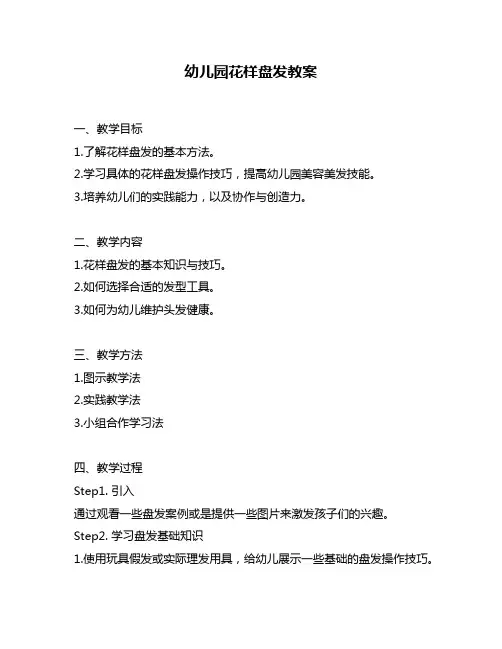 幼儿园花样盘发教案

一、教学目标

1.了解花样盘发的基本方法。

2.学习具体的花样盘发操作技巧，提高幼儿园美容美发技能。

3.培养幼儿们的实践能力，以及协作与创造力。

二、教学内容

1.花样盘发的基本知识与技巧。

2.如何选择合适的发型工具。

3.如何为幼儿维护头发健康。

三、教学方法

1.图示教学法

2.实践教学法

3.小组合作学习法

四、教学过程

Step1. 引入

通过观看一些盘发案例或是提供一些图片来激发孩子们的兴趣。

Step2. 学习盘发基础知识

1.使用玩具假发或实际理发用具，给幼儿展示一些基础的盘发操作技巧。